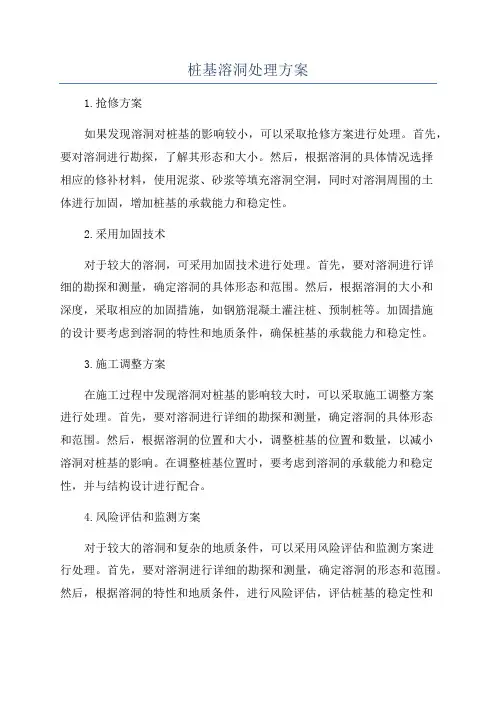 桩基溶洞处理方案

1.抢修方案

如果发现溶洞对桩基的影响较小，可以采取抢修方案进行处理。首先，要对溶洞进行勘探，了解其形态和大小。然后，根据溶洞的具体情况选择相应的修补材料，使用泥浆、砂浆等填充溶洞空洞，同时对溶洞周围的土体进行加固，增加桩基的承载能力和稳定性。

2.采用加固技术

对于较大的溶洞，可采用加固技术进行处理。首先，要对溶洞进行详细的勘探和测量，确定溶洞的具体形态和范围。然后，根据溶洞的大小和深度，采取相应的加固措施，如钢筋混凝土灌注桩、预制桩等。加固措施的设计要考虑到溶洞的特性和地质条件，确保桩基的承载能力和稳定性。

3.施工调整方案

在施工过程中发现溶洞对桩基的影响较大时，可以采取施工调整方案进行处理。首先，要对溶洞进行详细的勘探和测量，确定溶洞的具体形态和范围。然后，根据溶洞的位置和大小，调整桩基的位置和数量，以减小溶洞对桩基的影响。在调整桩基位置时，要考虑到溶洞的承载能力和稳定性，并与结构设计进行配合。

4.风险评估和监测方案

对于较大的溶洞和复杂的地质条件，可以采用风险评估和监测方案进行处理。首先，要对溶洞进行详细的勘探和测量，确定溶洞的形态和范围。然后，根据溶洞的特性和地质条件，进行风险评估，评估桩基的稳定性和